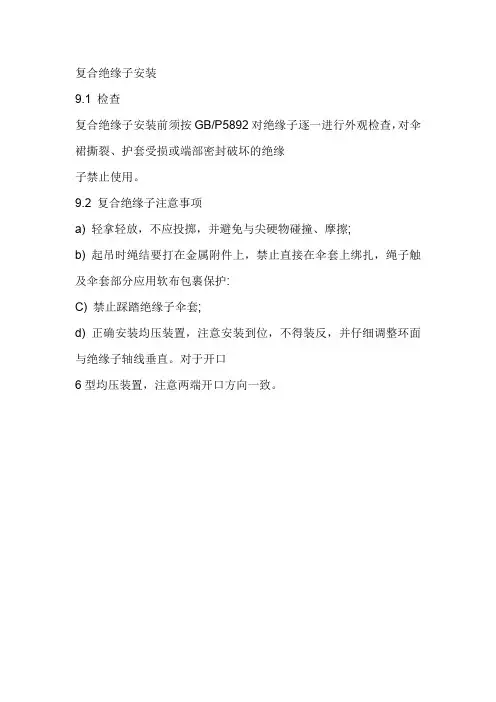 复合绝缘子安装

9.1 检查

复合绝缘子安装前须按 GB/P5892 对绝缘子逐一进行外观检查，对伞裙撕裂、护套受损或端部密封破坏的绝缘

子禁止使用。

9.2 复合绝缘子注意事项

a) 轻拿轻放，不应投掷，并避免与尖硬物碰撞、摩擦;

b) 起吊时绳结要打在金属附件上，禁止直接在伞套上绑扎，绳子触及伞套部分应用软布包裹保护:

C) 禁止踩踏绝缘子伞套;

d) 正确安装均压装置，注意安装到位，不得装反，并仔细调整环面与绝缘子轴线垂直。对于开口

6 型均压装置，注意两端开口方向一致。